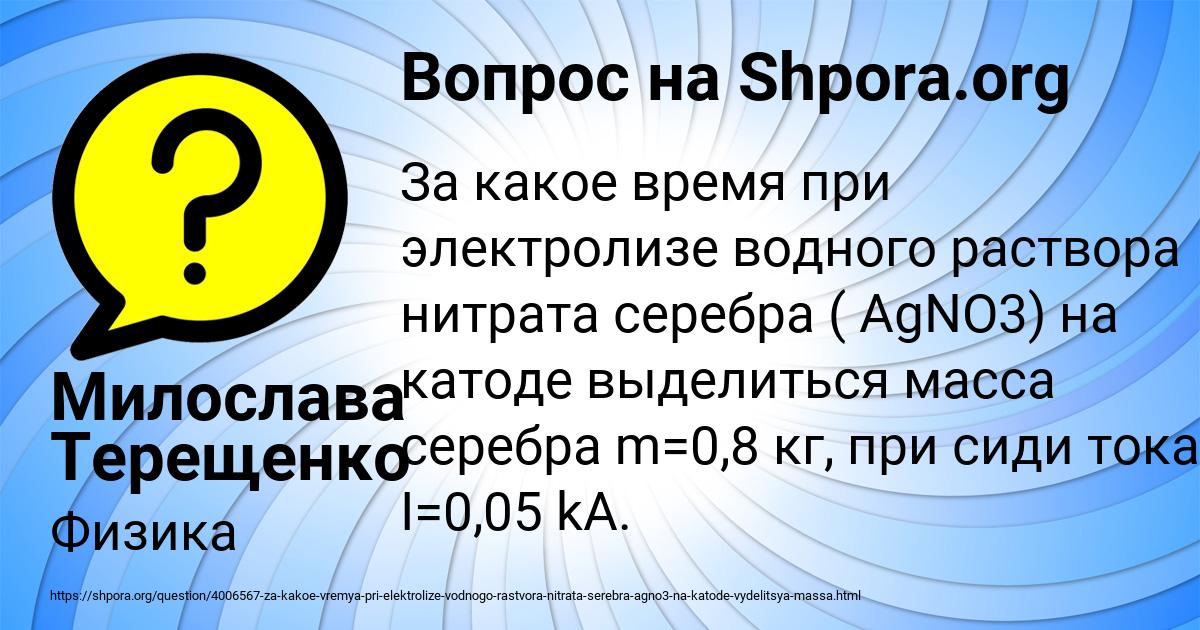 Вопрос на Shpora.org

За какое время при электролизе водного раствора нитрата серебра ( AgNO3) на катоде выделиться масса серебра m=0,8 кг, при сиди тока I=0,05 kA.

Милослава Терещенко

Физика

https://shpora.org/question/4006567-za-kakoe-vremya-pri-elektrolize-vodnogo-rastvora-nitrata-serebra-agno3-na-katode-vydelitsya-massa.html